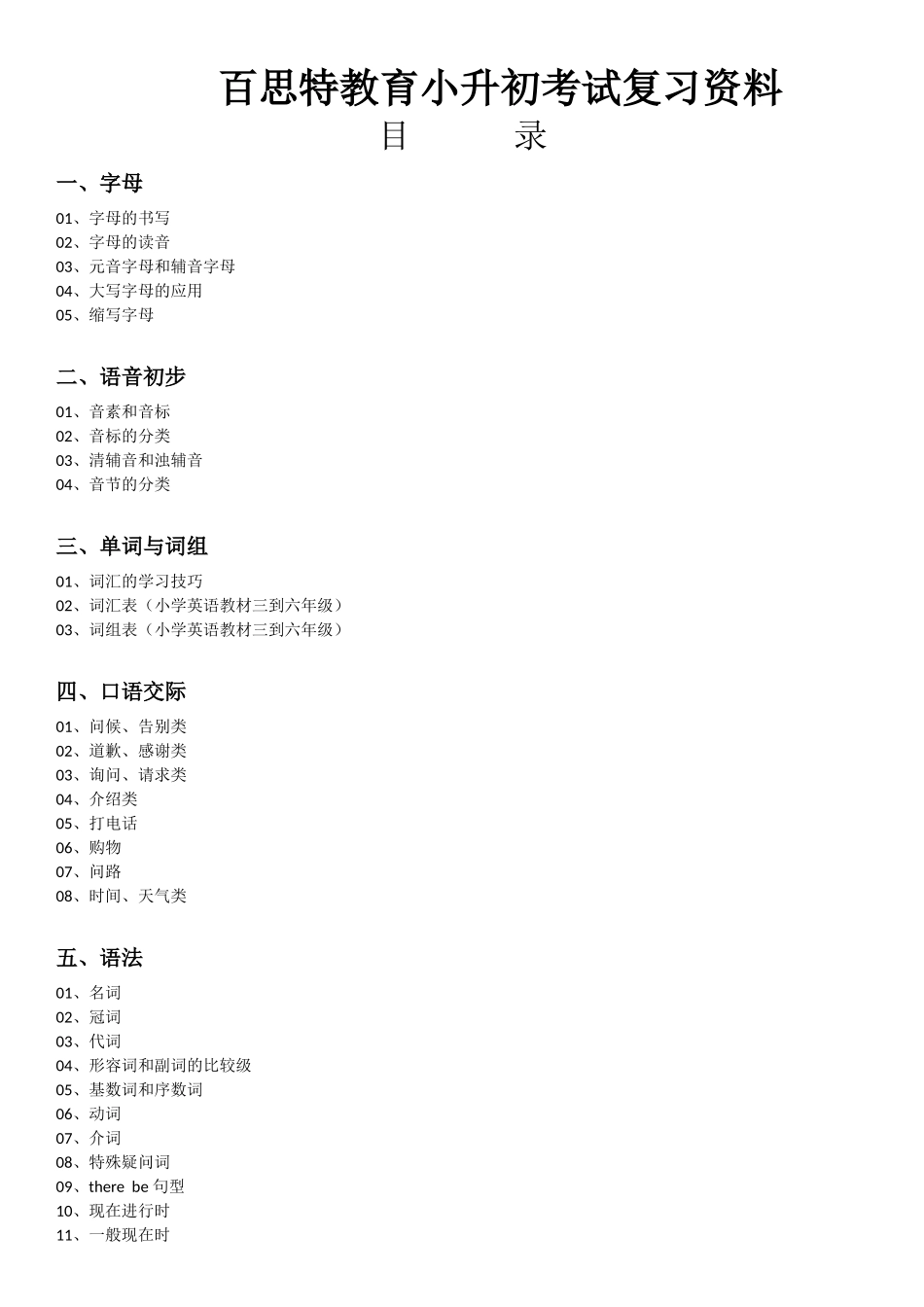 百思特教育小升初考试复习资料

目　　录

一、字母

01、字母的书写
02、字母的读音
03、元音字母和辅音字母
04、大写字母的应用
05、缩写字母

二、语音初步

01、音素和音标
02、音标的分类
03、清辅音和浊辅音
04、音节的分类

三、单词与词组

01、词汇的学习技巧
02、词汇表（小学英语教材三到六年级）
03、词组表（小学英语教材三到六年级）

四、口语交际

01、问候、告别类
02、道歉、感谢类
03、询问、请求类
04、介绍类
05、打电话
06、购物
07、问路
08、时间、天气类

五、语法

01、名词
02、冠词
03、代词
04、形容词和副词的比较级
05、基数词和序数词
06、动词
07、介词
08、特殊疑问词
09、there be 句型
10、现在进行时
11、一般现在时